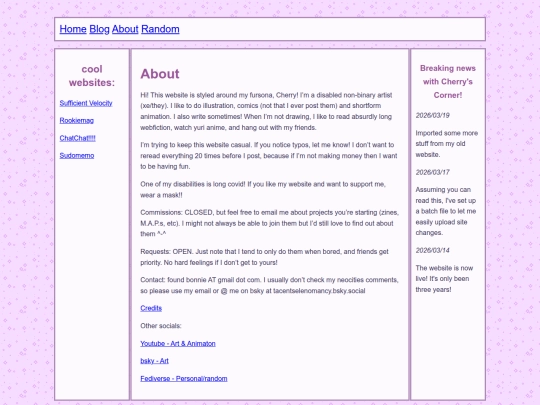 Home Blog About Random

cool websites:

Sufficient Velocity

Rookiemag

ChatChat!!!!

Sudomemo

About

Hi! This website is styled around my fursona, Cherry! I'm a disabled non-binary artist (xe/they). I like to do illustration, comics (not that I ever post them) and shortform animation. I also write sometimes! When I'm not drawing, I like to read absurdly long webfiction, watch yuri anime, and hang out with my friends.

I'm trying to keep this website casual. If you notice typos, let me know! I don't want to reread everything 20 times before I post, because if I'm not making money then I want to be having fun.

One of my disabilities is long covid! If you like my website and want to support me, wear a mask!!

Commissions: CLOSED, but feel free to email me about projects you're starting (zines, M.A.P.s, etc). I might not always be able to join them but I'd still love to find out about them ^-^

Requests: OPEN. Just note that I tend to only do them when bored, and friends get priority. No hard feelings if I don't get to yours!

Contact: found bonnie AT gmail dot com. I usually don't check my neocities comments, so please use my email or @ me on bsky at tacentselenomancy.bsky.social

Credits

Other socials:

Youtube - Art & Animaton

bsky - Art

Fediverse - Personal/random

Breaking news with Cherry's Corner!

2026/03/19

Imported some more stuff from my old website.

2026/03/17

Assuming you can read this, I've set up a batch file to let me easily upload site changes.

2026/03/14

The website is now live! It's only been three years!